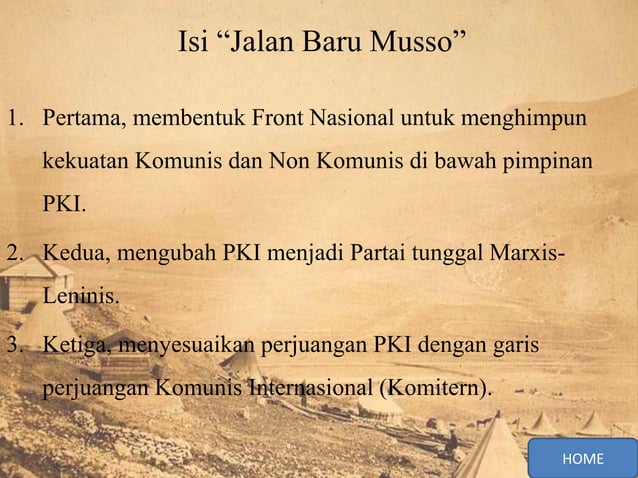 Isi “Jalan Baru Musso”

1. Pertama, membentuk Front Nasional untuk menghimpun kekuatan Komunis dan Non Komunis di bawah pimpinan PKI.

2. Kedua, mengubah PKI menjadi Partai tunggal Marxis-Leninis.

3. Ketiga, menyesuaikan perjuangan PKI dengan garis perjuangan Komunis Internasional (Komitern).

HOME